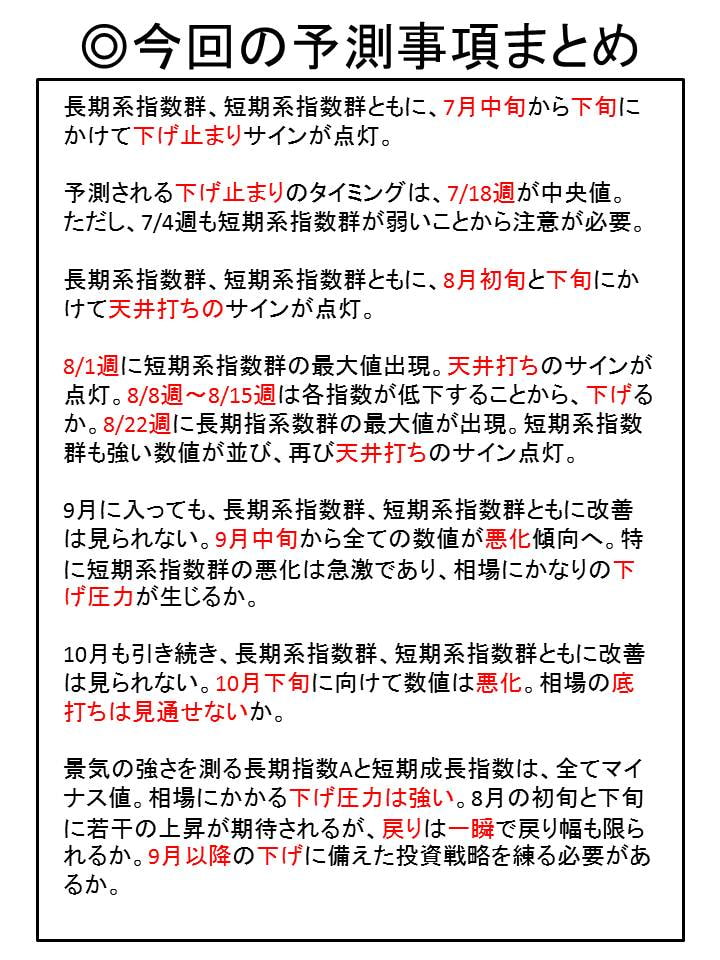 ◎今回の予測事項まとめ

長期系指数群、短期系指数群ともに、7月中旬から下旬にかけて下げ止まりサインが点灯。

予測される下げ止まりのタイミングは、7/18週が中央値。ただし、7/4週も短期系指数群が弱いことから注意が必要。

長期系指数群、短期系指数群ともに、8月初旬と下旬にかけて天井打ちのサインが点灯。

8/1週に短期系指数群の最大値出現。天井打ちのサインが点灯。8/8週～8/15週は各指数が低下することから、下げるか。8/22週に長期指系数群の最大値が出現。短期系指数群も強い数値が並び、再び天井打ちのサイン点灯。

9月に入っても、長期系指数群、短期系指数群ともに改善は見られない。9月中旬から全ての数値が悪化傾向へ。特に短期系指数群の悪化は急激であり、相場にかなりの下げ圧力が生じるか。

10月も引き続き、長期系指数群、短期系指数群ともに改善は見られない。10月下旬に向けて数値は悪化。相場の底打ちは見通せないか。

景気の強さを測る長期指数Aと短期成長指数は、全てマイナス値。相場にかかる下げ圧力は強い。8月の初旬と下旬に若干の上昇が期待されるが、戻りは一瞬で戻り幅も限られるか。9月以降の下げに備えた投資戦略を練る必要があるか。